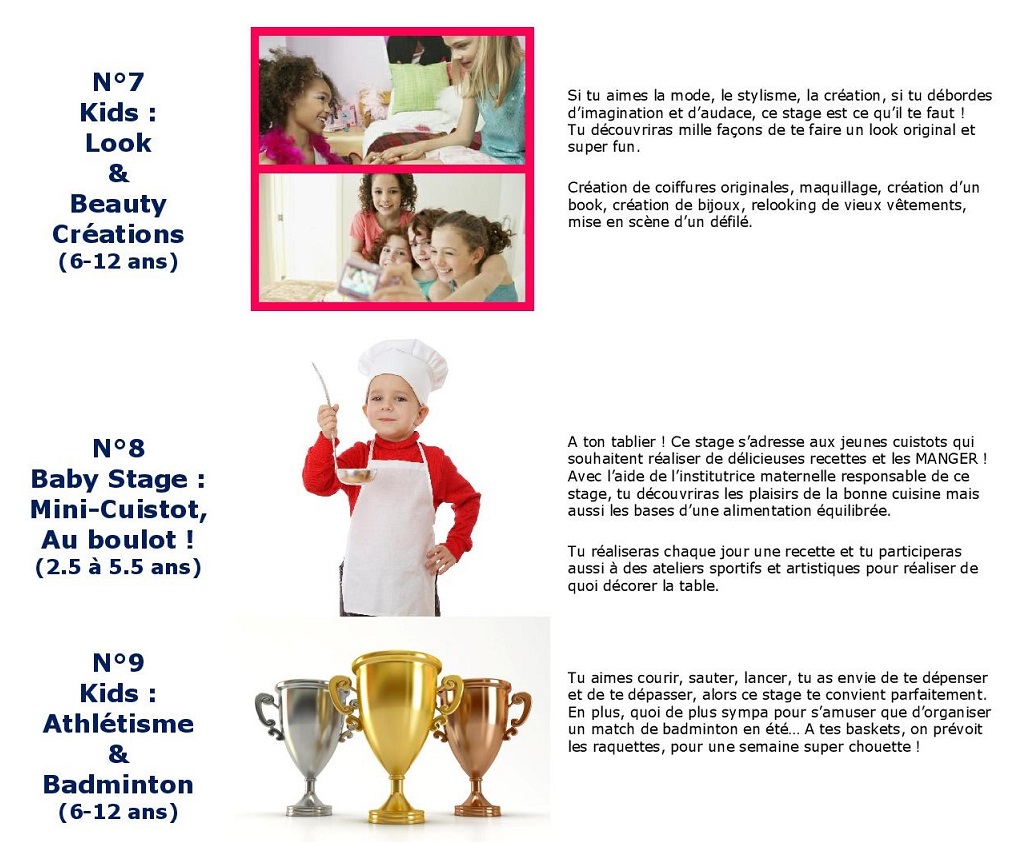 N°7
Kids :
Look
&
Beauty
Créations
(6-12 ans)

Si tu aimes la mode, le stylisme, la création, si tu débordes d'imagination et d'audace, ce stage est ce qu'il te faut ! Tu découvriras mille façons de te faire un look original et super fun.

Création de coiffures originales, maquillage, création d'un book, création de bijoux, relooking de vieux vêtements, mise en scène d'un défilé.

N°8
Baby Stage :
Mini-Cuistot,
Au boulot !
(2.5 à 5.5 ans)

A ton tablier ! Ce stage s'adresse aux jeunes cuistots qui souhaitent réaliser de délicieuses recettes et les MANGER ! Avec l'aide de l'institutrice maternelle responsable de ce stage, tu découvriras les plaisirs de la bonne cuisine mais aussi les bases d'une alimentation équilibrée.

Tu réaliseras chaque jour une recette et tu participeras aussi à des ateliers sportifs et artistiques pour réaliser de quoi décorer la table.

N°9
Kids :
Athlétisme
&
Badminton
(6-12 ans)

Tu aimes courir, sauter, lancer, tu as envie de te dépenser et de te dépasser, alors ce stage te convient parfaitement. En plus, quoi de plus sympa pour s'amuser que d'organiser un match de badminton en été… A tes baskets, on prévoit les raquettes, pour une semaine super chouette !